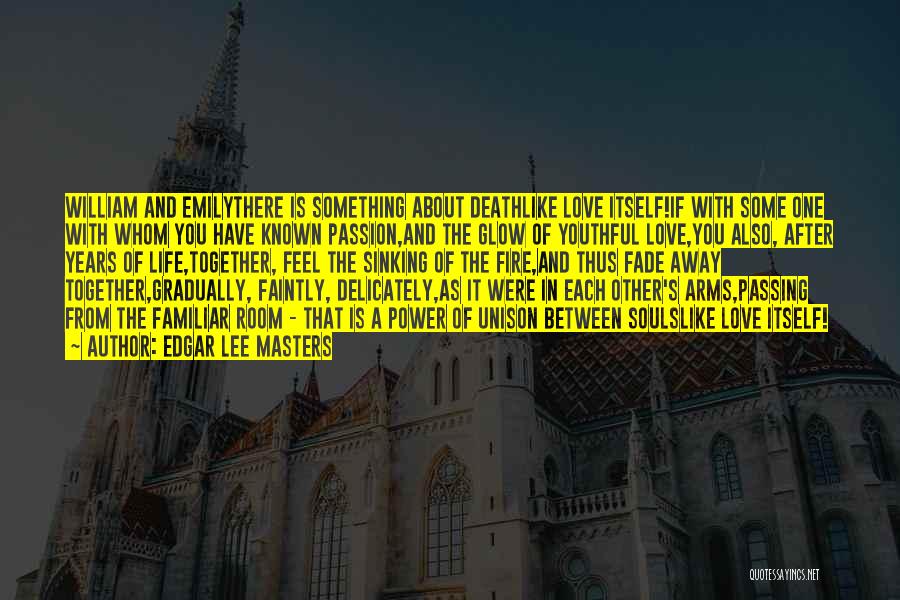 WILLIAM AND EMILYTHERE IS SOMETHING ABOUT DEATHLIKE LOVE ITSELF!IF WITH SOME ONE WITH WHOM YOU HAVE KNOWN PASSION,AND THE GLOW OF YOUTHFUL LOVE,YOU ALSO, AFTER YEARS OF LIFE,TOGETHER, FEEL THE SINKING OF THE FIRE,AND THUS FADE AWAY TOGETHER,GRADUALLY, FAINTLY, DELICATELY,AS IT WERE IN EACH OTHER'S ARMS,PASSING FROM THE FAMILIAR ROOM - THAT IS A POWER OF UNISON BETWEEN SOULSLIKE LOVE ITSELF!

~ AUTHOR: EDGAR LEE MASTERS

QUOTESSAYINGS.NET